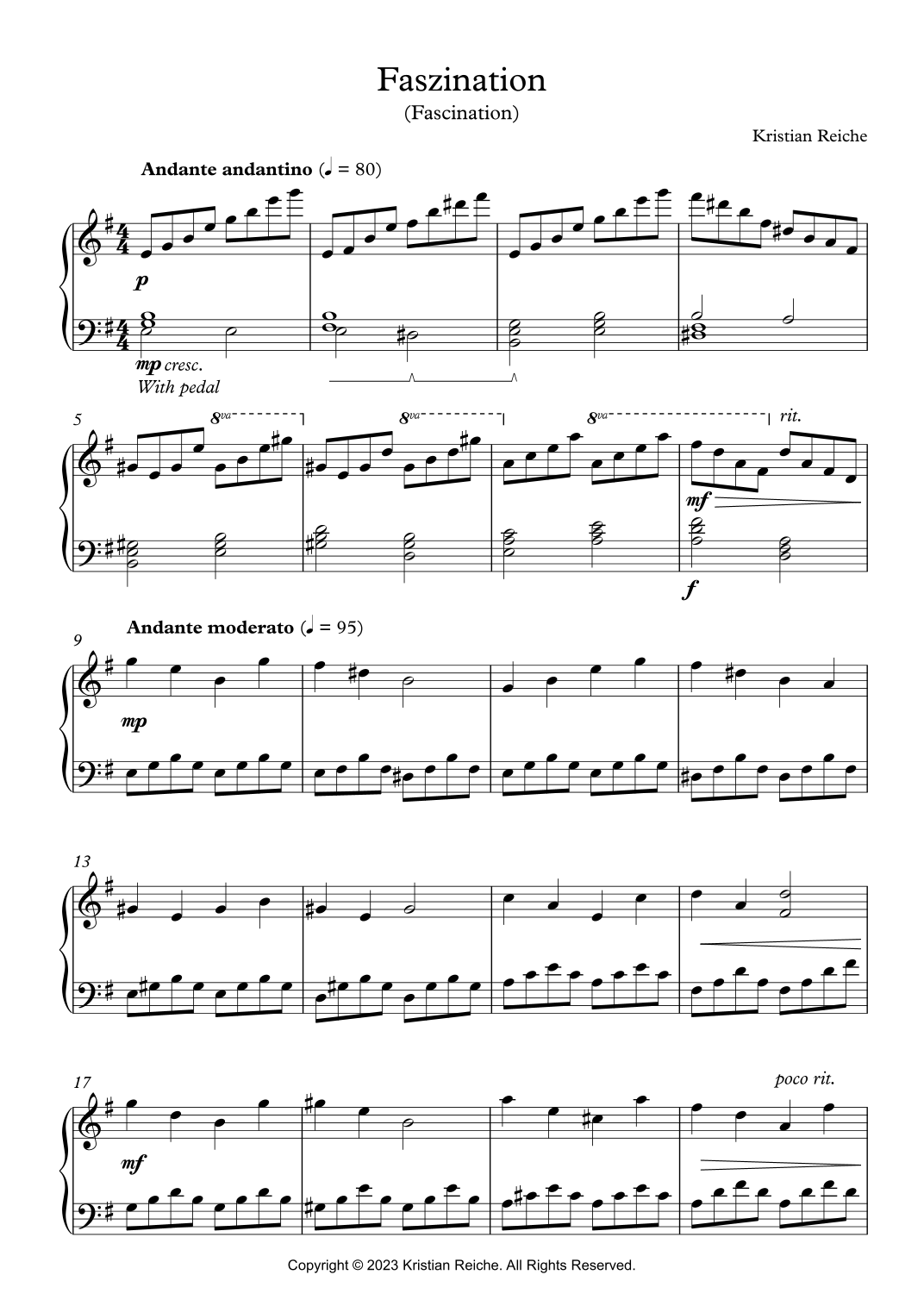 Faszination
(Fascination)

Kristian Reiche

Andante andantino (♩ = 80)

p

mp cresc.
With pedal

5

8va

8va

8va

rit.

mf

f

Andante moderato (♩ = 95)

9

mp

13

17

poco rit.

mf

Copyright © 2023 Kristian Reiche. All Rights Reserved.